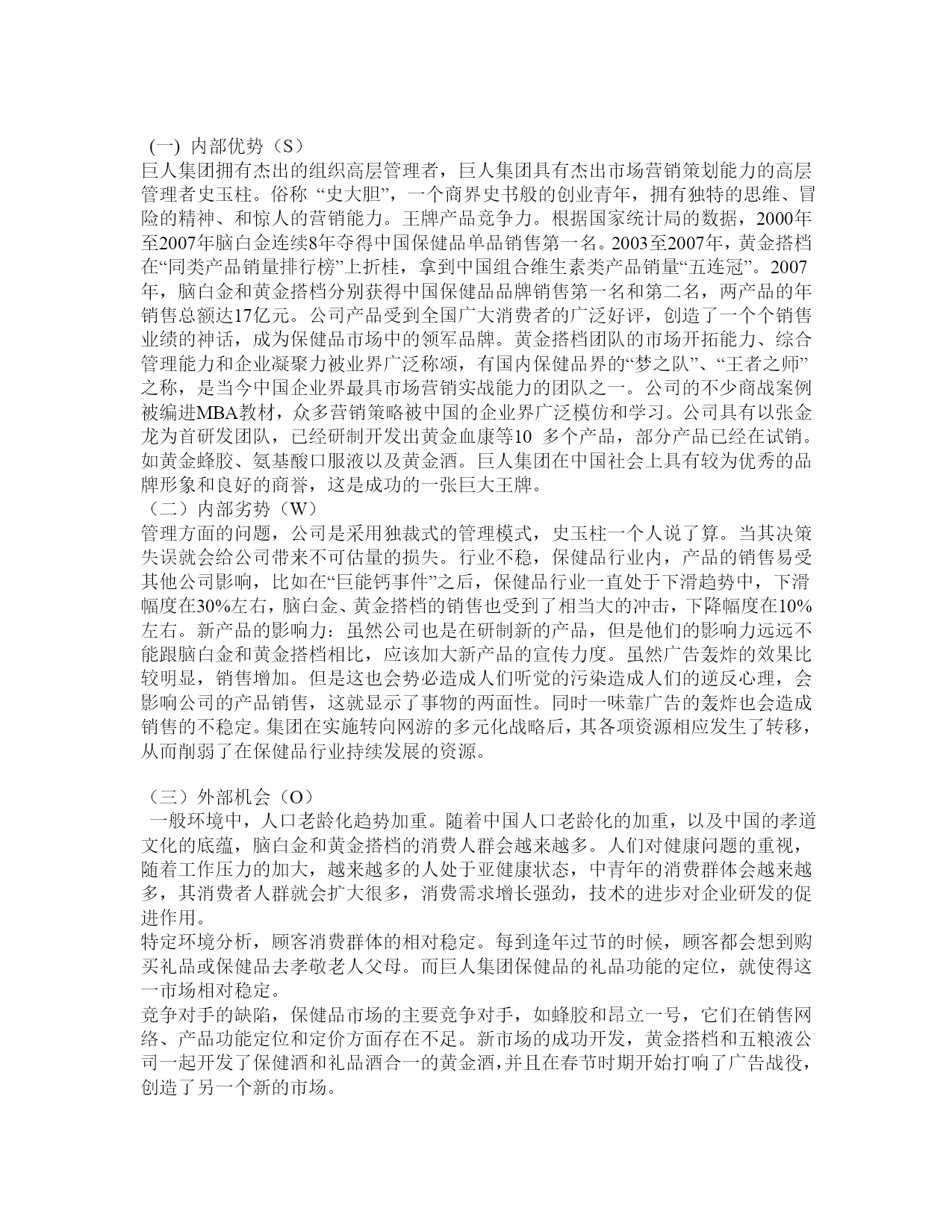 (一) 内部优势（S）
巨人集团拥有杰出的组织高层管理者，巨人集团具有杰出市场营销策划能力的高层管理者史玉柱。俗称 “史大胆”，一个商界史书般的创业青年，拥有独特的思维、冒险的精神、和惊人的营销能力。王牌产品竞争力。根据国家统计局的数据，2000年至2007年脑白金连续8年夺得中国保健品单品销售第一名。2003至2007年，黄金搭档在“同类产品销量排行榜”上折桂，拿到中国组合维生素类产品销量“五连冠”。2007年，脑白金和黄金搭档分别获得中国保健品品牌销售第一名和第二名，两产品的年销售总额达17亿元。公司产品受到全国广大消费者的广泛好评，创造了一个个销售业绩的神话，成为保健品市场中的领军品牌。黄金搭档团队的市场开拓能力、综合管理能力和企业凝聚力被业界广泛称颂，有国内保健品界的“梦之队”、“王者之师”之称，是当今中国企业界最具市场营销实战能力的团队之一。公司的不少商战案例被编进MBA教材，众多营销策略被中国的企业界广泛模仿和学习。公司具有以张金龙为首研发团队，已经研制开发出黄金血康等10 多个产品，部分产品已经在试销。如黄金蜂胶、氨基酸口服液以及黄金酒。巨人集团在中国社会上具有较为优秀的品牌形象和良好的商誉，这是成功的一张巨大王牌。
（二）内部劣势（W）
管理方面的问题，公司是采用独裁式的管理模式，史玉柱一个人说了算。当其决策失误就会给公司带来不可估量的损失。行业不稳，保健品行业内，产品的销售易受其他公司影响，比如在“巨能钙事件”之后，保健品行业一直处于下滑趋势中，下滑幅度在30%左右，脑白金、黄金搭档的销售也受到了相当大的冲击，下降幅度在10%左右。新产品的影响力：虽然公司也是在研制新的产品，但是他们的影响力远远不能跟脑白金和黄金搭档相比，应该加大新产品的宣传力度。虽然广告轰炸的效果比较明显，销售增加。但是这也会势必造成人们听觉的污染造成人们的逆反心理，会影响公司的产品销售，这就显示了事物的两面性。同时一味靠广告的轰炸也会造成销售的不稳定。集团在实施转向网游的多元化战略后，其各项资源相应发生了转移，从而削弱了在保健品行业持续发展的资源。

（三）外部机会（O）
一般环境中，人口老龄化趋势加重。随着中国人口老龄化的加重，以及中国的孝道文化的底蕴，脑白金和黄金搭档的消费人群会越来越多。人们对健康问题的重视，随着工作压力的加大，越来越多的人处于亚健康状态，中青年的消费群体会越来越多，其消费者人群就会扩大很多，消费需求增长强劲，技术的进步对企业研发的促进作用。
特定环境分析，顾客消费群体的相对稳定。每到逢年过节的时候，顾客都会想到购买礼品或保健品去孝敬老人父母。而巨人集团保健品的礼品功能的定位，就使得这一市场相对稳定。
竞争对手的缺陷，保健品市场的主要竞争对手，如蜂胶和昂立一号，它们在销售网络、产品功能定位和定价方面存在不足。新市场的成功开发，黄金搭档和五粮液公司一起开发了保健酒和礼品酒合一的黄金酒，并且在春节时期开始打响了广告战役，创造了另一个新的市场。